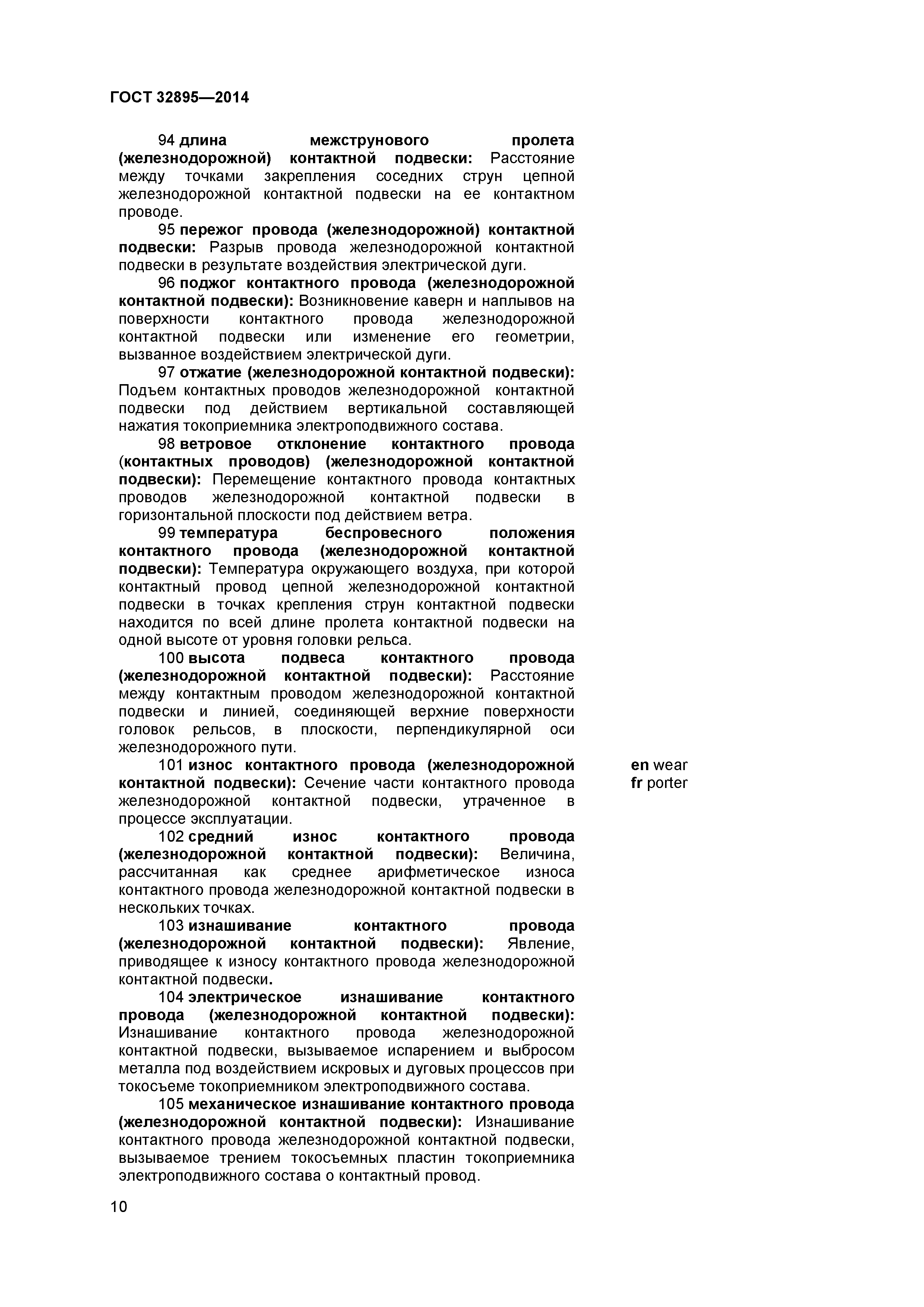 ГОСТ 32895—2014

94 длина межструнового пролета (железнодорожной) контактной подвески: Расстояние между точками закрепления соседних струн цепной железнодорожной контактной подвески на ее контактном проводе.

95 пережог провода (железнодорожной) контактной подвески: Разрыв провода железнодорожной контактной подвески в результате воздействия электрической дуги.

96 поджог контактного провода (железнодорожной контактной подвески): Возникновение каверн и наплывов на поверхности контактного провода железнодорожной контактной подвески или изменение его геометрии, вызванное воздействием электрической дуги.

97 отжатие (железнодорожной контактной подвески): Подъем контактных проводов железнодорожной контактной подвески под действием вертикальной составляющей нажатия токоприемника электроподвижного состава.

98 ветровое отклонение контактного провода (контактных проводов) (железнодорожной контактной подвески): Перемещение контактного провода контактных проводов железнодорожной контактной подвески в горизонтальной плоскости под действием ветра.

99 температура беспровесного положения контактного провода (железнодорожной контактной подвески): Температура окружающего воздуха, при которой контактный провод цепной железнодорожной контактной подвески в точках крепления струн контактной подвески находится по всей длине пролета контактной подвески на одной высоте от уровня головки рельса.

100 высота подвеса контактного провода (железнодорожной контактной подвески): Расстояние между контактным проводом железнодорожной контактной подвески и линией, соединяющей верхние поверхности головок рельсов, в плоскости, перпендикулярной оси железнодорожного пути.

101 износ контактного провода (железнодорожной контактной подвески): Сечение части контактного провода железнодорожной контактной подвески, утраченное в процессе эксплуатации.

en wear
fr porter

102 средний износ контактного провода (железнодорожной контактной подвески): Величина, рассчитанная как среднее арифметическое износа контактного провода железнодорожной контактной подвески в нескольких точках.

103 изнашивание контактного провода (железнодорожной контактной подвески): Явление, приводящее к износу контактного провода железнодорожной контактной подвески.

104 электрическое изнашивание контактного провода (железнодорожной контактной подвески): Изнашивание контактного провода железнодорожной контактной подвески, вызываемое испарением и выбросом металла под воздействием искровых и дуговых процессов при токосъеме токоприемником электроподвижного состава.

105 механическое изнашивание контактного провода (железнодорожной контактной подвески): Изнашивание контактного провода железнодорожной контактной подвески, вызываемое трением токосъемных пластин токоприемника электроподвижного состава о контактный провод.

10